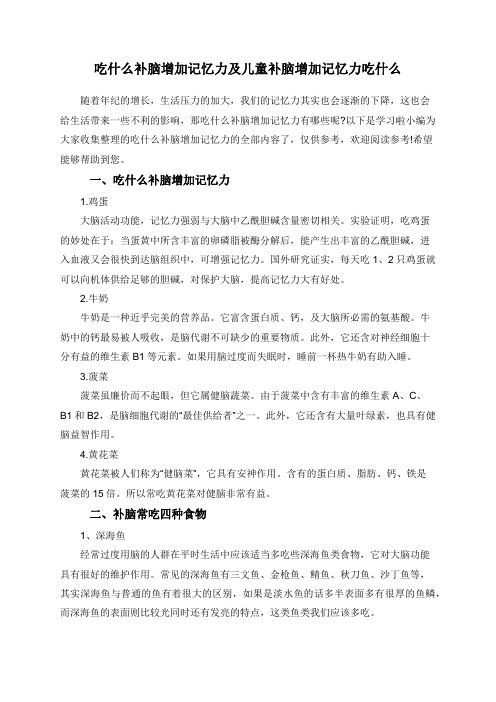 吃什么补脑增加记忆力及儿童补脑增加记忆力吃什么

随着年纪的增长，生活压力的加大，我们的记忆力其实也会逐渐的下降，这也会给生活带来一些不利的影响，那吃什么补脑增加记忆力有哪些呢?以下是学习啦小编为大家收集整理的吃什么补脑增加记忆力的全部内容了，仅供参考，欢迎阅读参考!希望能够帮助到您。

一、吃什么补脑增加记忆力

1.鸡蛋

大脑活动功能，记忆力强弱与大脑中乙酰胆碱含量密切相关。实验证明，吃鸡蛋的妙处在于：当蛋黄中所含丰富的卵磷脂被酶分解后，能产生出丰富的乙酰胆碱，进入血液又会很快到达脑组织中，可增强记忆力。国外研究证实，每天吃 1、2 只鸡蛋就可以向机体供给足够的胆碱，对保护大脑，提高记忆力大有好处。

2.牛奶

牛奶是一种近乎完美的营养品。它富含蛋白质、钙，及大脑所必需的氨基酸。牛奶中的钙最易被人吸收，是脑代谢不可缺少的重要物质。此外，它还含对神经细胞十分有益的维生素 B1 等元素。如果用脑过度而失眠时，睡前一杯热牛奶有助入睡。

3.菠菜

菠菜虽廉价而不起眼，但它属健脑蔬菜。由于菠菜中含有丰富的维生素 A、C、B1 和 B2，是脑细胞代谢的“最佳供给者”之一。此外，它还含有大量叶绿素，也具有健脑益智作用。

4.黄花菜

黄花菜被人们称为“健脑菜”，它具有安神作用。含有的蛋白质、脂肪、钙、铁是菠菜的 15 倍。所以常吃黄花菜对健脑非常有益。

二、补脑常吃四种食物

1、深海鱼

经常过度用脑的人群在平时生活中应该适当多吃些深海鱼类食物，它对大脑功能具有很好的维护作用。常见的深海鱼有三文鱼、金枪鱼、鲭鱼、秋刀鱼、沙丁鱼等，其实深海鱼与普通的鱼有着很大的区别，如果是淡水鱼的话多半表面多有很厚的鱼鳞，而深海鱼的表面则比较光同时还有发亮的特点，这类鱼类我们应该多吃。